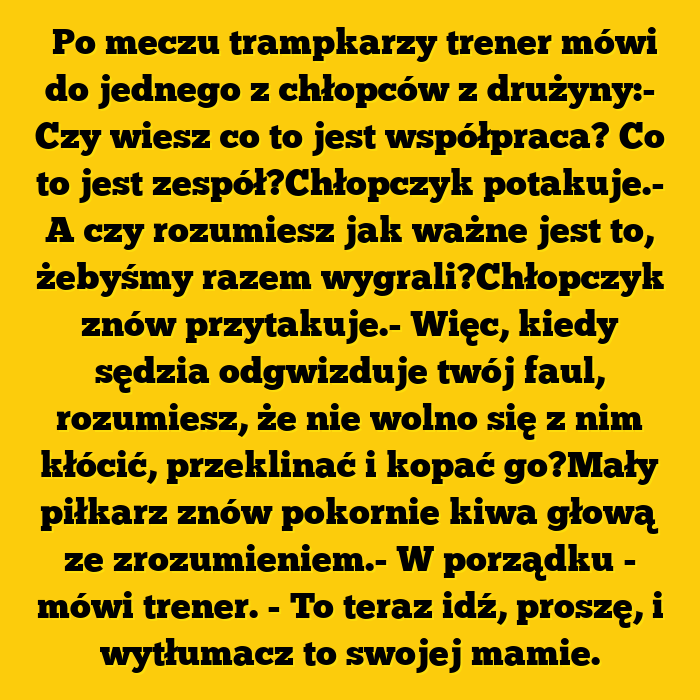 Po meczu trampkarzy trener mówi do jednego z chłopców z drużyny:- Czy wiesz co to jest współpraca? Co to jest zespół?Chłopczyk potakuje.- A czy rozumiesz jak ważne jest to, żebyśmy razem wygrali?Chłopczyk znów przytakuje.- Więc, kiedy sędzia odgwizduje twój faul, rozumiesz, że nie wolno się z nim kłócić, przeklinać i kopać go?Mały piłkarz znów pokornie kiwa głową ze zrozumieniem.- W porządku - mówi trener. - To teraz idź, proszę, i wytłumacz to swojej mamie.